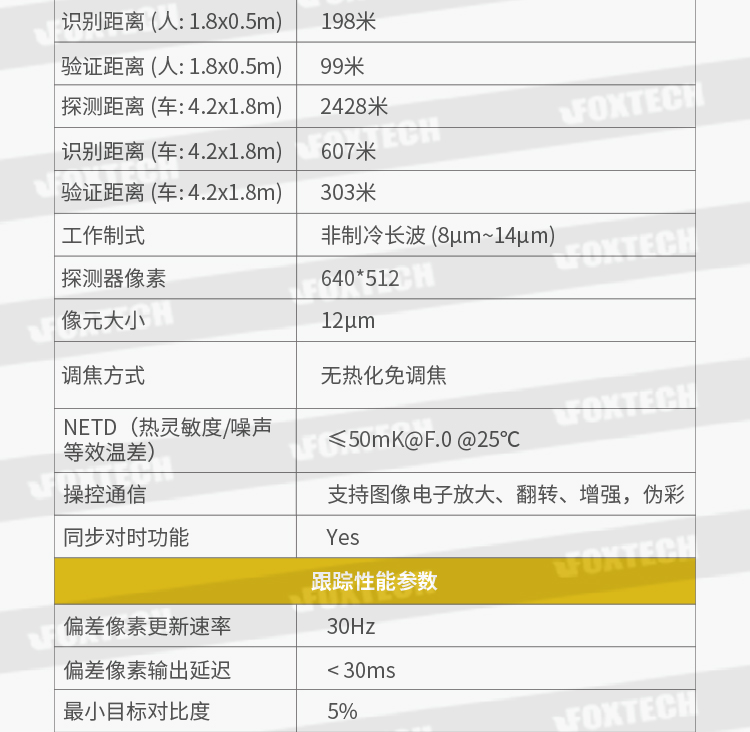 | 识别距离 (人: 1.8x0.5m) | 198米 |
|---|---|
| 验证距离 (人: 1.8x0.5m) | 99米 |
| 探测距离 (车: 4.2x1.8m) | 2428米 |
| 识别距离 (车: 4.2x1.8m) | 607米 |
| 验证距离 (车: 4.2x1.8m) | 303米 |
| 工作制式 | 非制冷长波 (8μm~14μm) |
| 探测器像素 | 640*512 |
| 像元大小 | 12μm |
| 调焦方式 | 无热化免调焦 |
| NETD（热灵敏度/噪声等效温差） | ≤50mK@F.0 @25℃ |
| 操控通信 | 支持图像电子放大、翻转、增强，伪彩 |
| 同步对时功能 | Yes |
| 跟踪性能参数 | |
| 偏差像素更新速率 | 30Hz |
| 偏差像素输出延迟 | <30ms |
| 最小目标对比度 | 5% |

FOXTECH